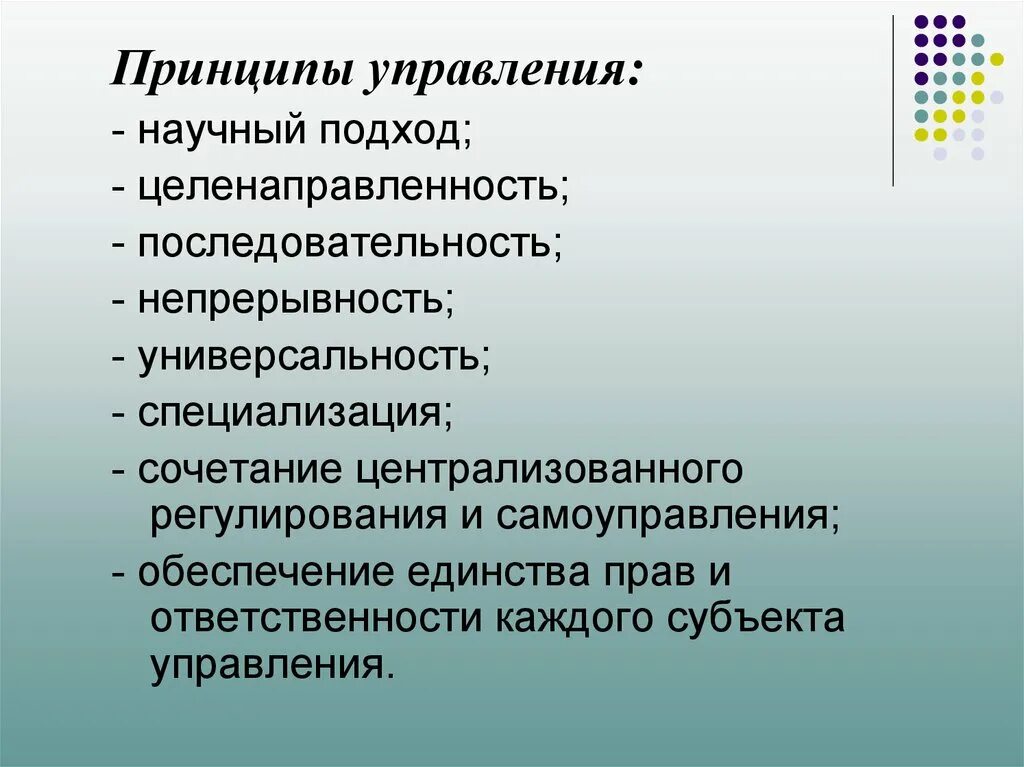 Принципы управления:

- научный подход;
- целенаправленность;
- последовательность;
- непрерывность;
- универсальность;
- специализация;
- сочетание централизованного регулирования и самоуправления;
- обеспечение единства прав и ответственности каждого субъекта управления.